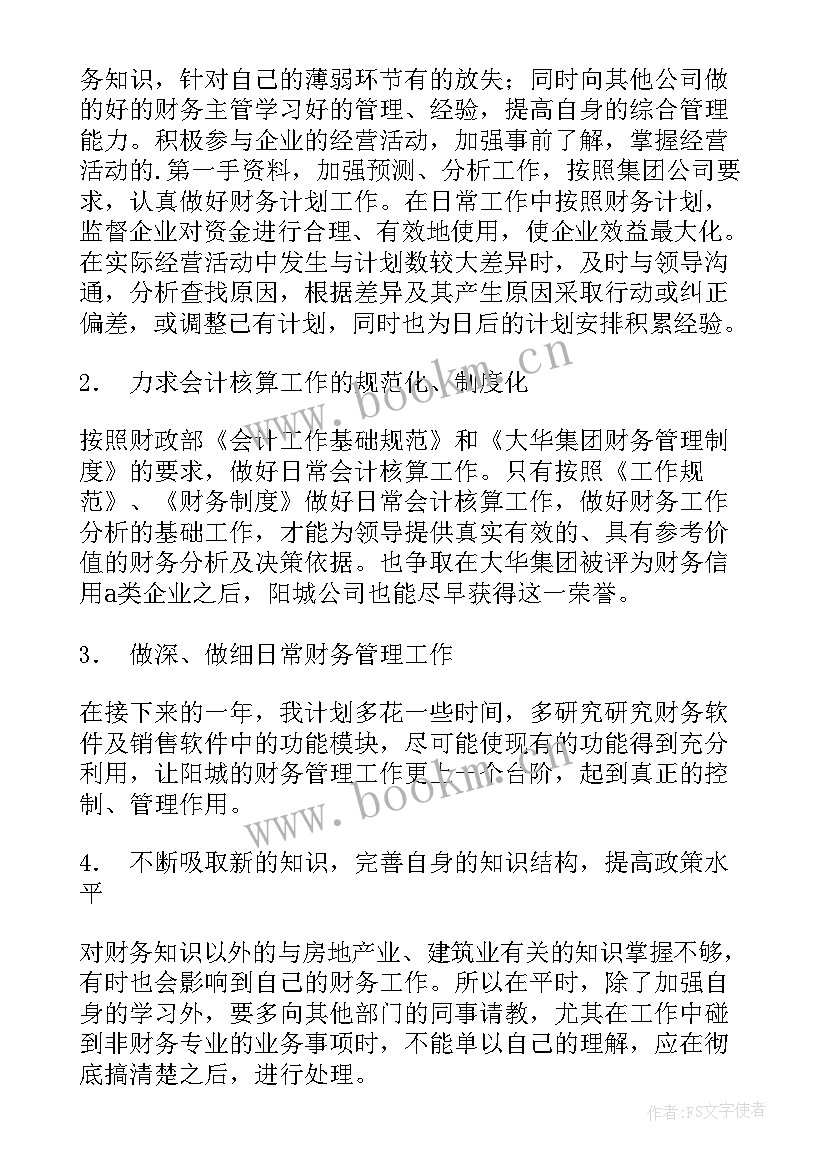 务知识，针对自己的薄弱环节有的放失；同时向其他公司做的好的财务主管学习好的管理、经验，提高自身的综合管理能力。积极参与企业的经营活动，加强事前了解，掌握经营活动的.第一手资料，加强预测、分析工作，按照集团公司要求，认真做好财务计划工作。在日常工作中按照财务计划，监督企业对资金进行合理、有效地使用，使企业效益最大化。在实际经营活动中发生与计划数较大差异时，及时与领导沟通，分析查找原因，根据差异及其产生原因采取行动或纠正偏差，或调整已有计划，同时也为日后的计划安排积累经验。

2． 力求会计核算工作的规范化、制度化

按照财政部《会计工作基础规范》和《大华集团财务管理制度》的要求，做好日常会计核算工作。只有按照《工作规范》、《财务制度》做好日常会计核算工作，做好财务工作分析的基础工作，才能为领导提供真实有效的、具有参考价值的财务分析及决策依据。也争取在大华集团被评为财务信用a类企业之后，阳城公司也能尽早获得这一荣誉。

3． 做深、做细日常财务管理工作

在接下来的一年，我计划多花一些时间，多研究研究财务软件及销售软件中的功能模块，尽可能使现有的功能得到充分利用，让阳城的财务管理工作更上一个台阶，起到真正的控制、管理作用。

4． 不断吸取新的知识，完善自身的知识结构，提高政策水平

对财务知识以外的与房地产业、建筑业有关的知识掌握不够，有时也会影响到自己的财务工作。所以在平时，除了加强自身的学习外，要多向其他部门的同事请教，尤其在工作中碰到非财务专业的业务事项时，不能单以自己的理解，应在彻底搞清楚之后，进行处理。

www.bookm.cn
www.bookm.cn

作者:FS文字使者